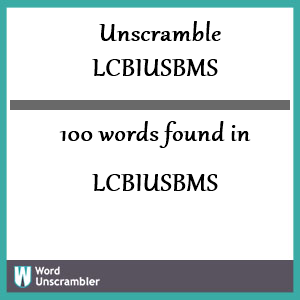 Unscramble LCBIUSBMS

100 words found in

LCBIUSBMS

W Word Unscrambler